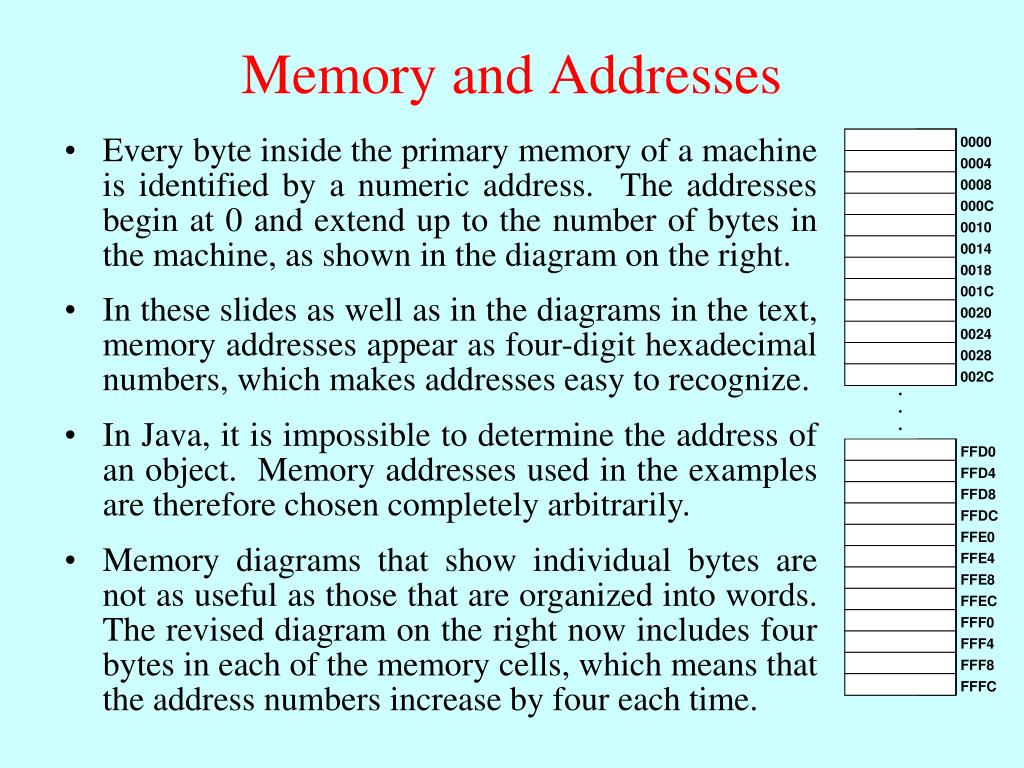 Memory and Addresses

• Every byte inside the primary memory of a machine is identified by a numeric address. The addresses begin at 0 and extend up to the number of bytes in the machine, as shown in the diagram on the right.

• In these slides as well as in the diagrams in the text, memory addresses appear as four-digit hexadecimal numbers, which makes addresses easy to recognize.

• In Java, it is impossible to determine the address of an object. Memory addresses used in the examples are therefore chosen completely arbitrarily.

• Memory diagrams that show individual bytes are not as useful as those that are organized into words. The revised diagram on the right now includes four bytes in each of the memory cells, which means that the address numbers increase by four each time.

0000
0004
0008
000C
0010
0014
0018
001C
0020
0024
0028
002C
.
.
.
FFD0
FFD4
FFD8
FFDC
FFE0
FFE4
FFE8
FFEC
FFF0
FFF4
FFF8
FFFC